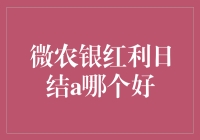 微农银红利日结a哪个好